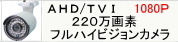 ＡＨＤ/ＴＶＩ　1080P
220万画素
フルハイビジョンカメラ